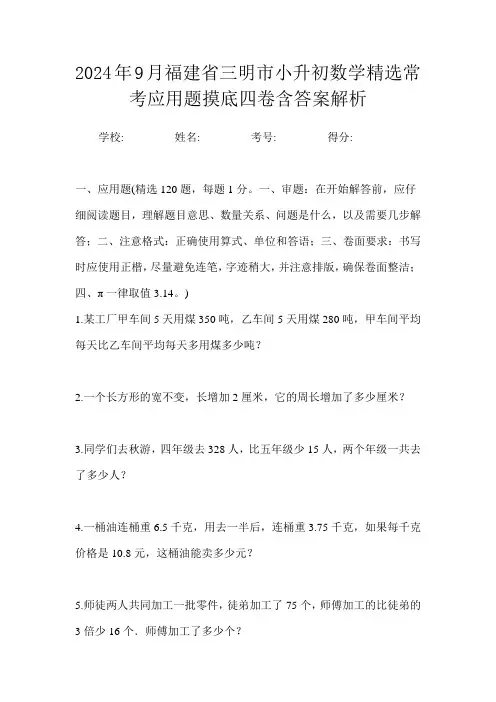 2024年9月福建省三明市小升初数学精选常考应用题摸底四卷含答案解析

学校: 姓名: 考号: 得分:

一、应用题(精选120题，每题1分。一、审题：在开始解答前，应仔细阅读题目，理解题目意思、数量关系、问题是什么，以及需要几步解答；二、注意格式：正确使用算式、单位和答语；三、卷面要求：书写时应使用正楷，尽量避免连笔，字迹稍大，并注意排版，确保卷面整洁；四、π一律取值3.14。)

1.某工厂甲车间5天用煤350吨，乙车间5天用煤280吨，甲车间平均每天比乙车间平均每天多用煤多少吨？

2.一个长方形的宽不变，长增加2厘米，它的周长增加了多少厘米？

3.同学们去秋游，四年级去328人，比五年级少15人，两个年级一共去了多少人？

4.一桶油连桶重6.5千克，用去一半后，连桶重3.75千克，如果每千克价格是10.8元，这桶油能卖多少元？

5.师徒两人共同加工一批零件，徒弟加工了75个，师傅加工的比徒弟的3倍少16个．师傅加工了多少个？